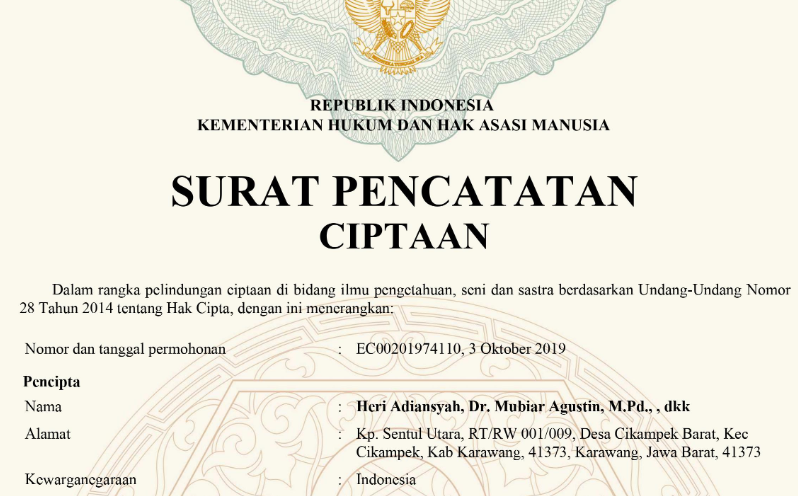 REPUBLIK INDONESIA
KEMENTERIAN HUKUM DAN HAK ASASI MANUSIA

SURAT PENCATATAN
CIPTAAN

Dalam rangka pelindungan ciptaan di bidang ilmu pengetahuan, seni dan sastra berdasarkan Undang-Undang Nomor 28 Tahun 2014 tentang Hak Cipta, dengan ini menerangkan:

Nomor dan tanggal permohonan : EC00201974110, 3 Oktober 2019

Pencipta
Nama : Heri Adiansyah, Dr. Mubiar Agustin, M.Pd., , dkk
Alamat : Kp. Sentul Utara, RT/RW 001/009, Desa Cikampek Barat, Kec Cikampek, Kab Karawang, 41373, Karawang, Jawa Barat, 41373
Kewarganegaraan : Indonesia